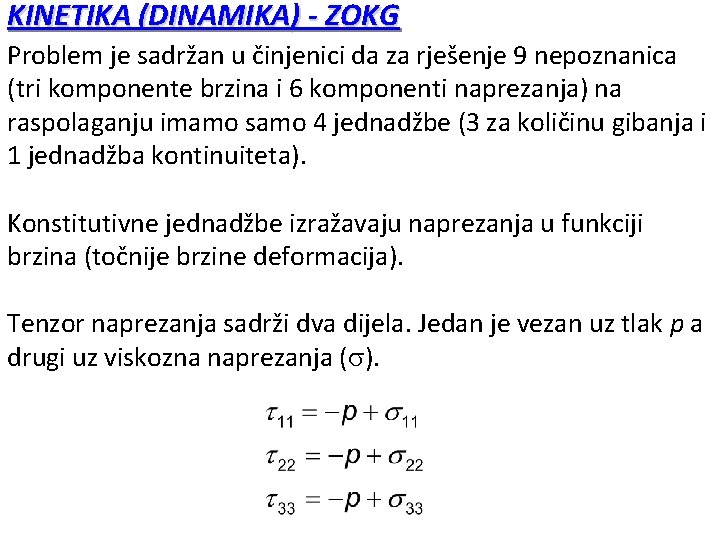 KINETIKA (DINAMIKA) - ZOKG

Problem je sadržan u činjenici da za rješenje 9 nepoznanica (tri komponente brzina i 6 komponenti naprezanja) na raspolaganju imamo samo 4 jednadžbe (3 za količinu gibanja i 1 jednadžba kontinuiteta).

Konstitutivne jednadžbe izražavaju naprezanja u funkciji brzina (točnije brzine deformacija).

Tenzor naprezanja sadrži dva dijela. Jedan je vezan uz tlak $p$ a drugi uz viskozna naprezanja ($\sigma$).

$\tau_{11} = -p + \sigma_{11}$
$\tau_{22} = -p + \sigma_{22}$
$\tau_{33} = -p + \sigma_{33}$